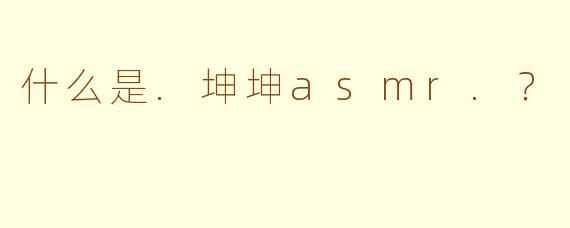 什么是. 坤坤a s mr . ?